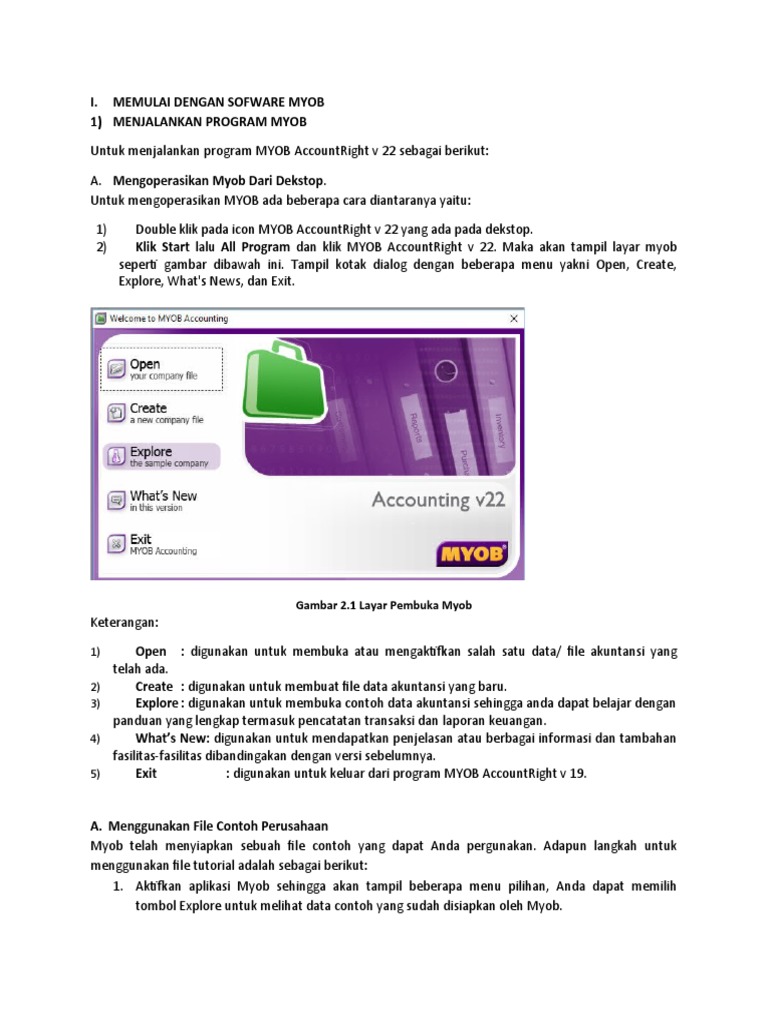 I. MEMULAI DENGAN SOFWARE MYOB
1) MENJALANKAN PROGRAM MYOB

Untuk menjalankan program MYOB AccountRight v 22 sebagai berikut:

A. Mengoperasikan Myob Dari Dekstop.
Untuk mengoperasikan MYOB ada beberapa cara diantaranya yaitu:

1) Double klik pada icon MYOB AccountRight v 22 yang ada pada dekstop.
2) Klik Start lalu All Program dan klik MYOB AccountRight v 22. Maka akan tampil layar myob seperti gambar dibawah ini. Tampil kotak dialog dengan beberapa menu yakni Open, Create, Explore, What's News, dan Exit.

Welcome to MYOB Accounting

Open
your company file

Create
a new company file

Explore
the sample company

What's New
in this version

Exit
MYOB Accounting

Reports
Purchases
Inventory

Accounting v22

MYOB

Gambar 2.1 Layar Pembuka Myob

Keterangan:

1) Open : digunakan untuk membuka atau mengaktifkan salah satu data/ file akuntansi yang telah ada.
2) Create : digunakan untuk membuat file data akuntansi yang baru.
3) Explore : digunakan untuk membuka contoh data akuntansi sehingga anda dapat belajar dengan panduan yang lengkap termasuk pencatatan transaksi dan laporan keuangan.
4) What's New: digunakan untuk mendapatkan penjelasan atau berbagai informasi dan tambahan fasilitas-fasilitas dibandingakan dengan versi sebelumnya.
5) Exit : digunakan untuk keluar dari program MYOB AccountRight v 19.

A. Menggunakan File Contoh Perusahaan
Myob telah menyiapkan sebuah file contoh yang dapat Anda pergunakan. Adapun langkah untuk menggunakan file tutorial adalah sebagai berikut:
1. Aktifkan aplikasi Myob sehingga akan tampil beberapa menu pilihan, Anda dapat memilih tombol Explore untuk melihat data contoh yang sudah disiapkan oleh Myob.